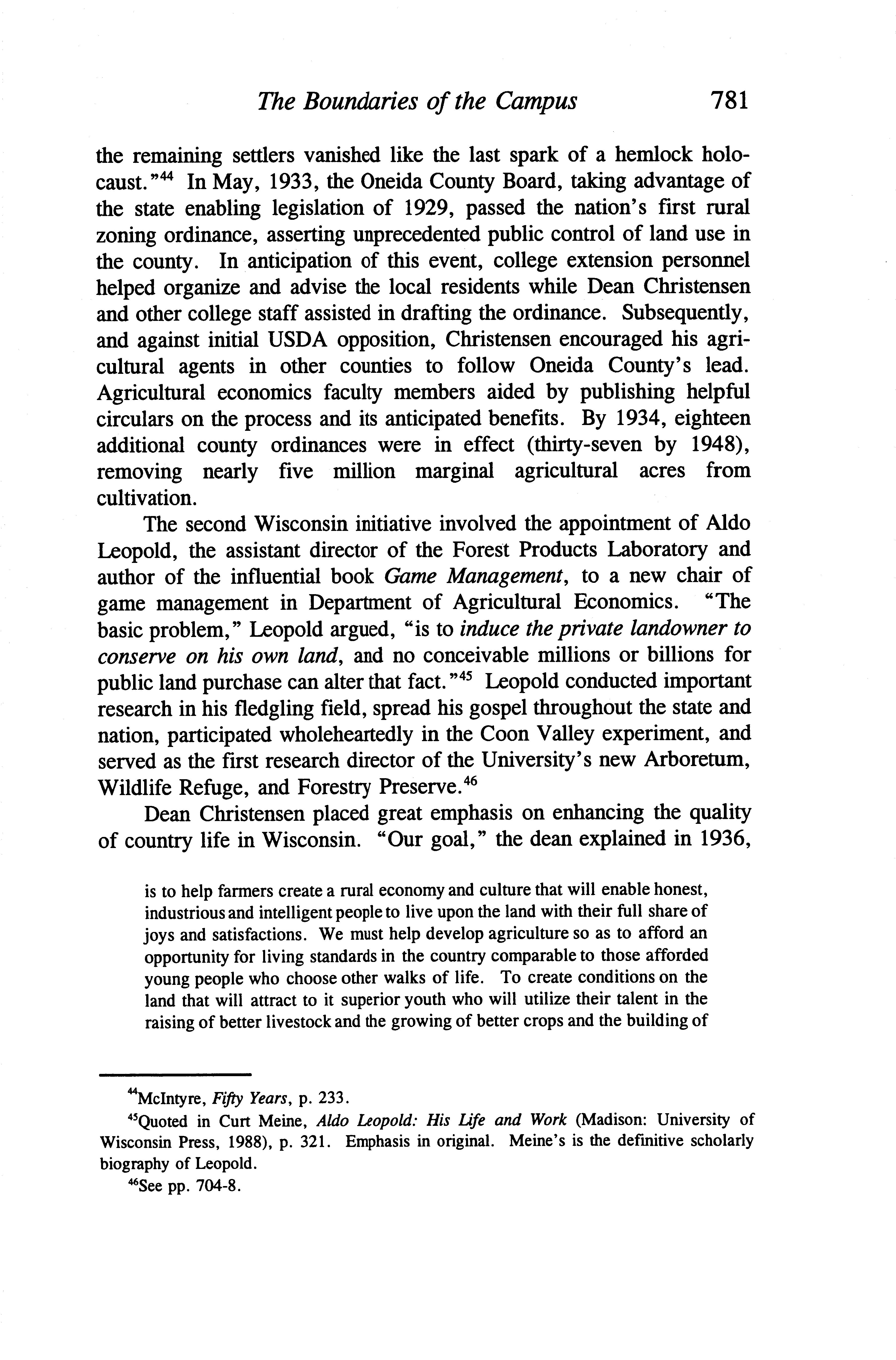 The Boundaries of the Campus 781

the remaining settlers vanished like the last spark of a hemlock holocaust."$^{44}$ In May, 1933, the Oneida County Board, taking advantage of the state enabling legislation of 1929, passed the nation's first rural zoning ordinance, asserting unprecedented public control of land use in the county. In anticipation of this event, college extension personnel helped organize and advise the local residents while Dean Christensen and other college staff assisted in drafting the ordinance. Subsequently, and against initial USDA opposition, Christensen encouraged his agricultural agents in other counties to follow Oneida County's lead. Agricultural economics faculty members aided by publishing helpful circulars on the process and its anticipated benefits. By 1934, eighteen additional county ordinances were in effect (thirty-seven by 1948), removing nearly five million marginal agricultural acres from cultivation.

The second Wisconsin initiative involved the appointment of Aldo Leopold, the assistant director of the Forest Products Laboratory and author of the influential book Game Management, to a new chair of game management in Department of Agricultural Economics. "The basic problem," Leopold argued, "is to induce the private landowner to conserve on his own land, and no conceivable millions or billions for public land purchase can alter that fact."$^{45}$ Leopold conducted important research in his fledgling field, spread his gospel throughout the state and nation, participated wholeheartedly in the Coon Valley experiment, and served as the first research director of the University's new Arboretum, Wildlife Refuge, and Forestry Preserve.$^{46}$

Dean Christensen placed great emphasis on enhancing the quality of country life in Wisconsin. "Our goal," the dean explained in 1936,

is to help farmers create a rural economy and culture that will enable honest, industrious and intelligent people to live upon the land with their full share of joys and satisfactions. We must help develop agriculture so as to afford an opportunity for living standards in the country comparable to those afforded young people who choose other walks of life. To create conditions on the land that will attract to it superior youth who will utilize their talent in the raising of better livestock and the growing of better crops and the building of

$^{44}$McIntyre, Fifty Years, p. 233.

$^{45}$Quoted in Curt Meine, Aldo Leopold: His Life and Work (Madison: University of Wisconsin Press, 1988), p. 321. Emphasis in original. Meine's is the definitive scholarly biography of Leopold.

$^{46}$See pp. 704-8.